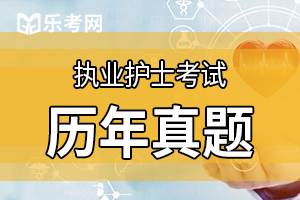 乐考网

执业护士考试

历年真题